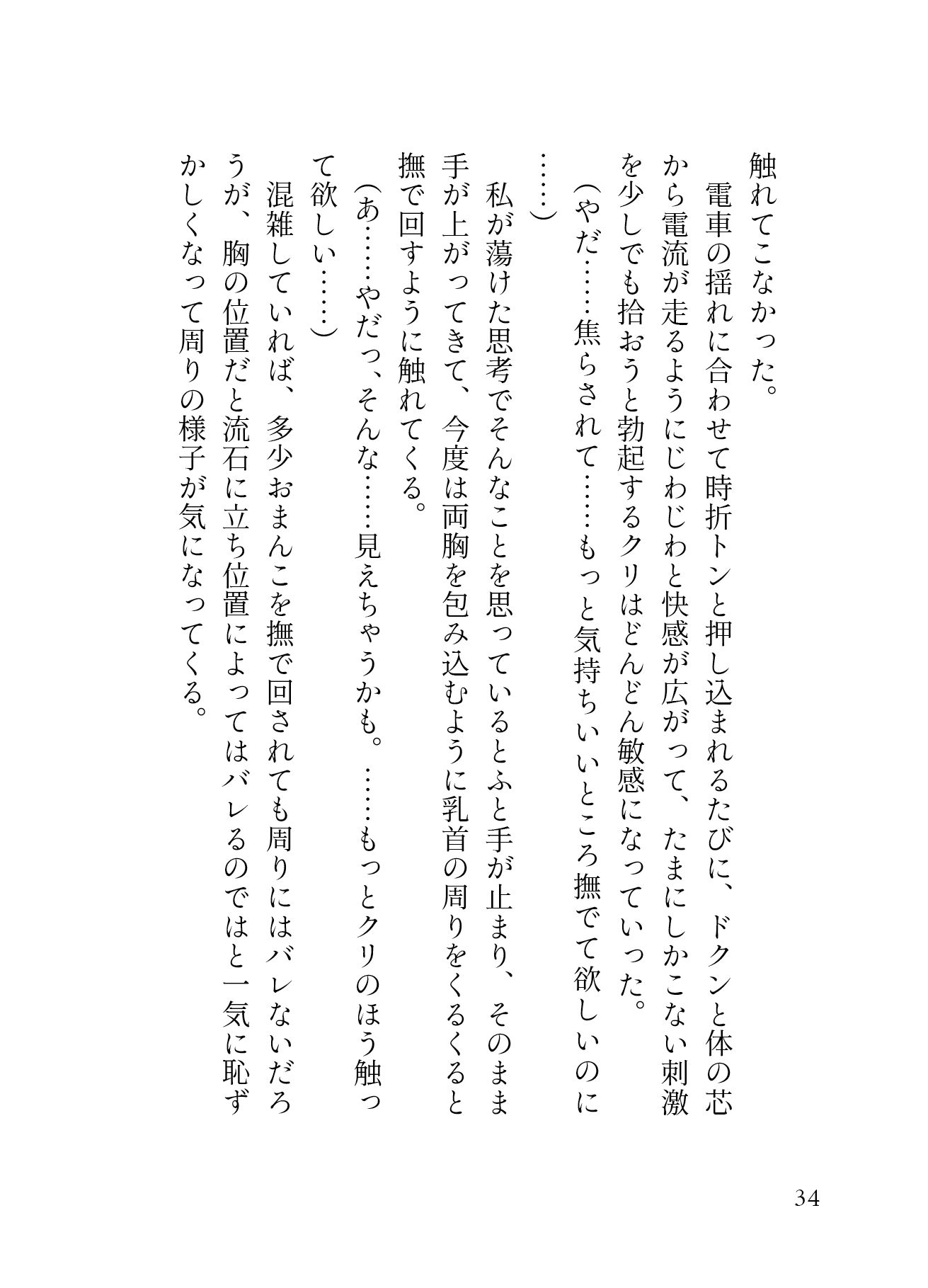 触れてこなかった。
電車の揺れに合わせて時折トンと押し込まれるたびに、ドクンと体の芯から電流が走るようにじわじわと快感が広がって、たまにしかこない刺激を少しでも拾おうと勃起するクリはどんどん敏感になっていった。
（やだ……焦らされて……もっと気持ちいいところ撫でて欲しいのに……）
私が蕩けた思考でそんなことを思っているとふと手が止まり、そのまま手が上がってきて、今度は両胸を包み込むように乳首の周りをくるくると撫で回すように触れてくる。
（あ……やだっ、そんな……見えちゃうかも。……もっとクリのほう触って欲しい……）
混雑していれば、多少おまんこを撫で回されても周りにはバレないだろうが、胸の位置だと流石に立ち位置によってはバレるのではと一気に恥ずかしくなって周りの様子が気になってくる。

34